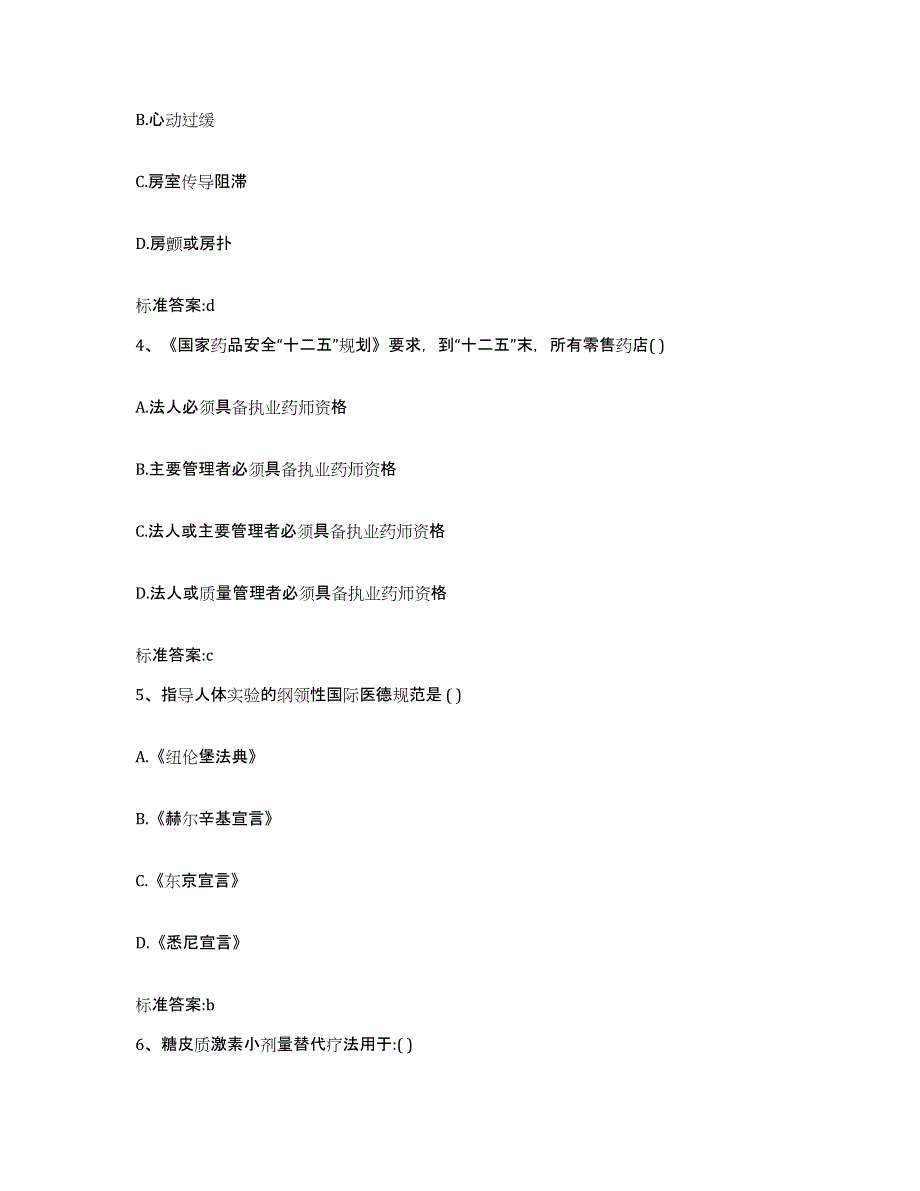 B.心动过缓

C.房室传导阻滞

D.房颤或房扑

标准答案:d

4、《国家药品安全“十二五”规划》要求，到“十二五”末，所有零售药店( )

A.法人必须具备执业药师资格

B.主要管理者必须具备执业药师资格

C.法人或主要管理者必须具备执业药师资格

D.法人或质量管理者必须具备执业药师资格

标准答案:c

5、指导人体实验的纲领性国际医德规范是 ( )

A.《纽伦堡法典》

B.《赫尔辛基宣言》

C.《东京宣言》

D.《悉尼宣言》

标准答案:b

6、糖皮质激素小剂量替代疗法用于:( )